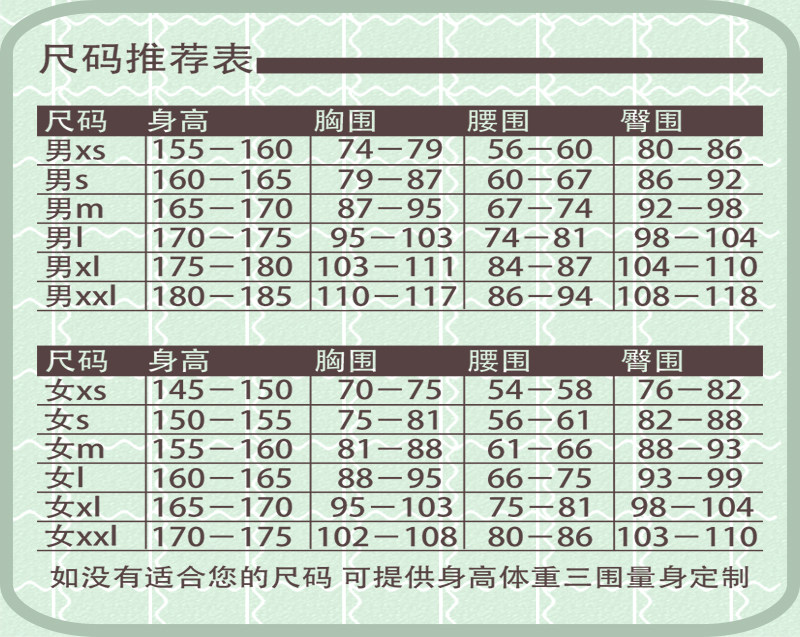 尺码推荐表

| 尺码 | 身高 | 胸围 | 腰围 | 臀围 |
|---|---|---|---|---|
| 男xs | 155－160 | 74－79 | 56－60 | 80－86 |
| 男s | 160－165 | 79－87 | 60－67 | 86－92 |
| 男m | 165－170 | 87－95 | 67－74 | 92－98 |
| 男l | 170－175 | 95－103 | 74－81 | 98－104 |
| 男xl | 175－180 | 103－111 | 84－87 | 104－110 |
| 男xxl | 180－185 | 110－117 | 86－94 | 108－118 |

| 尺码 | 身高 | 胸围 | 腰围 | 臀围 |
|---|---|---|---|---|
| 女xs | 145－150 | 70－75 | 54－58 | 76－82 |
| 女s | 150－155 | 75－81 | 56－61 | 82－88 |
| 女m | 155－160 | 81－88 | 61－66 | 88－93 |
| 女l | 160－165 | 88－95 | 66－75 | 93－99 |
| 女xl | 165－170 | 95－103 | 75－81 | 98－104 |
| 女xxl | 170－175 | 102－108 | 80－86 | 103－110 |

如没有适合您的尺码 可提供身高体重三围量身定制